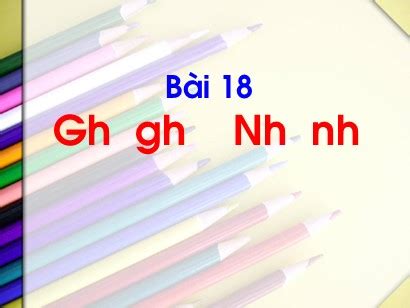 Bài 18

Gh gh Nh nh